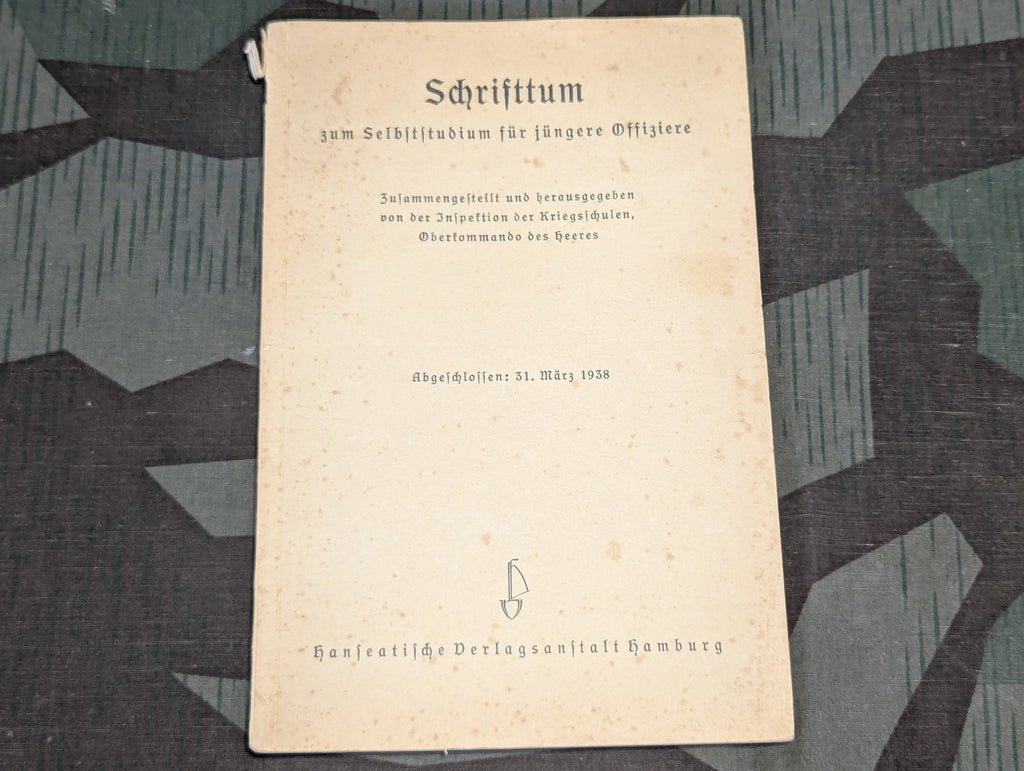 Schrifttum

zum Selbststudium für jüngere Offiziere

Zusammengestellt und herausgegeben
von der Inspektion der Kriegsschulen,
Oberkommando des Heeres

Abgeschlossen: 31. März 1938

Hanseatische Verlagsanstalt Hamburg